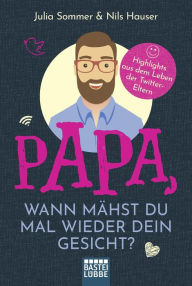 Julia Sommer & Nils Hauser

Highlights aus dem Leben der Twitter-Eltern

PAPA,

WANN MÄHST DU MAL WIEDER DEIN GESICHT?

BASTEI LÜBBE